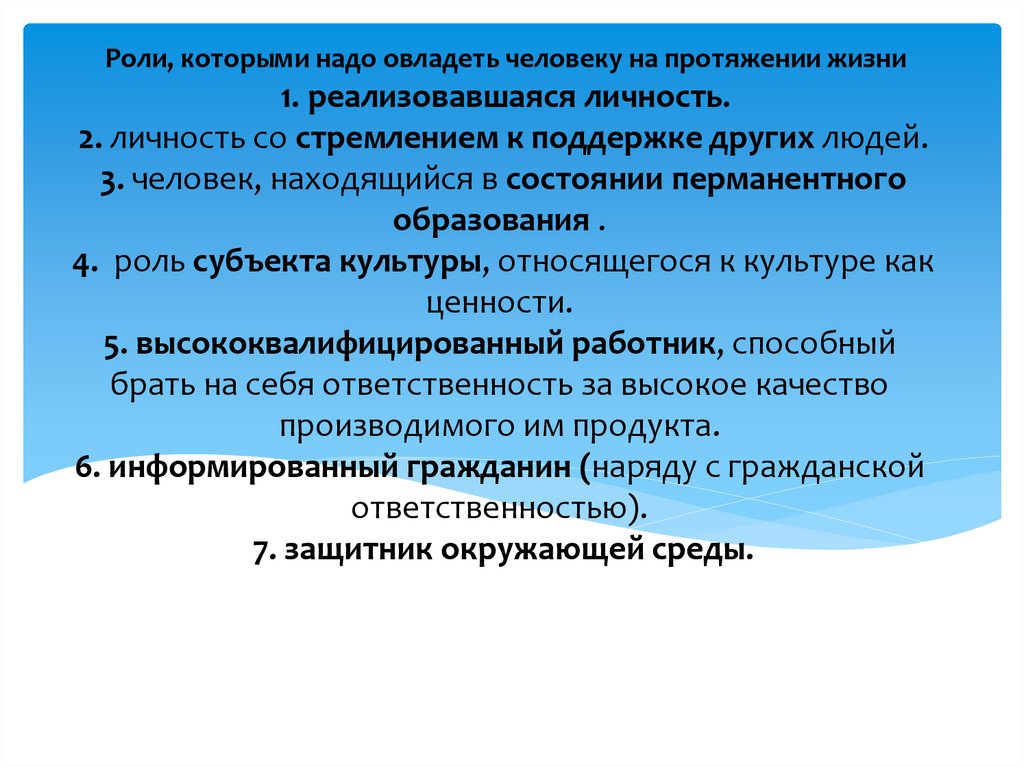 Роли, которыми надо овладеть человеку на протяжении жизни
1. реализовавшаяся личность.
2. личность со стремлением к поддержке других людей.
3. человек, находящийся в состоянии перманентного образования .
4. роль субъекта культуры, относящегося к культуре как ценности.
5. высококвалифицированный работник, способный брать на себя ответственность за высокое качество производимого им продукта.
6. информированный гражданин (наряду с гражданской ответственностью).
7. защитник окружающей среды.